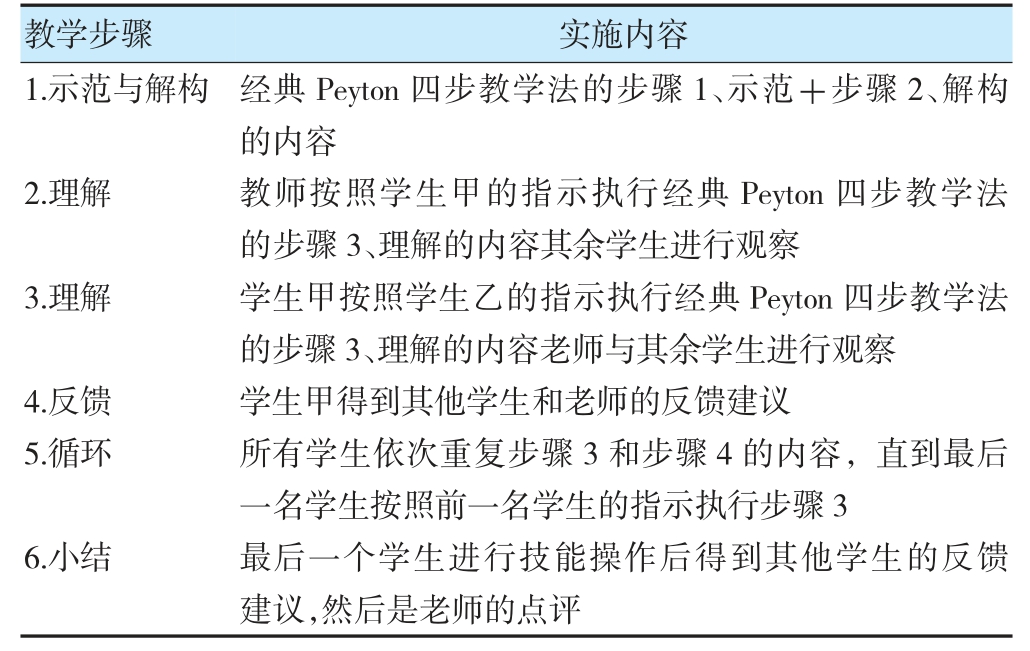 | 教学步骤 | 实施内容 |
|---|---|
| 1.示范与解构 | 经典 Peyton 四步教学法的步骤 1、示范＋步骤 2、解构的内容 |
| 2.理解 | 教师按照学生甲的指示执行经典 Peyton 四步教学法的步骤 3、理解的内容其余学生进行观察 |
| 3.理解 | 学生甲按照学生乙的指示执行经典 Peyton 四步教学法的步骤 3、理解的内容老师与其余学生进行观察 |
| 4.反馈 | 学生甲得到其他学生和老师的反馈建议 |
| 5.循环 | 所有学生依次重复步骤 3 和步骤 4 的内容，直到最后一名学生按照前一名学生的指示执行步骤 3 |
| 6.小结 | 最后一个学生进行技能操作后得到其他学生的反馈建议,然后是老师的点评 |